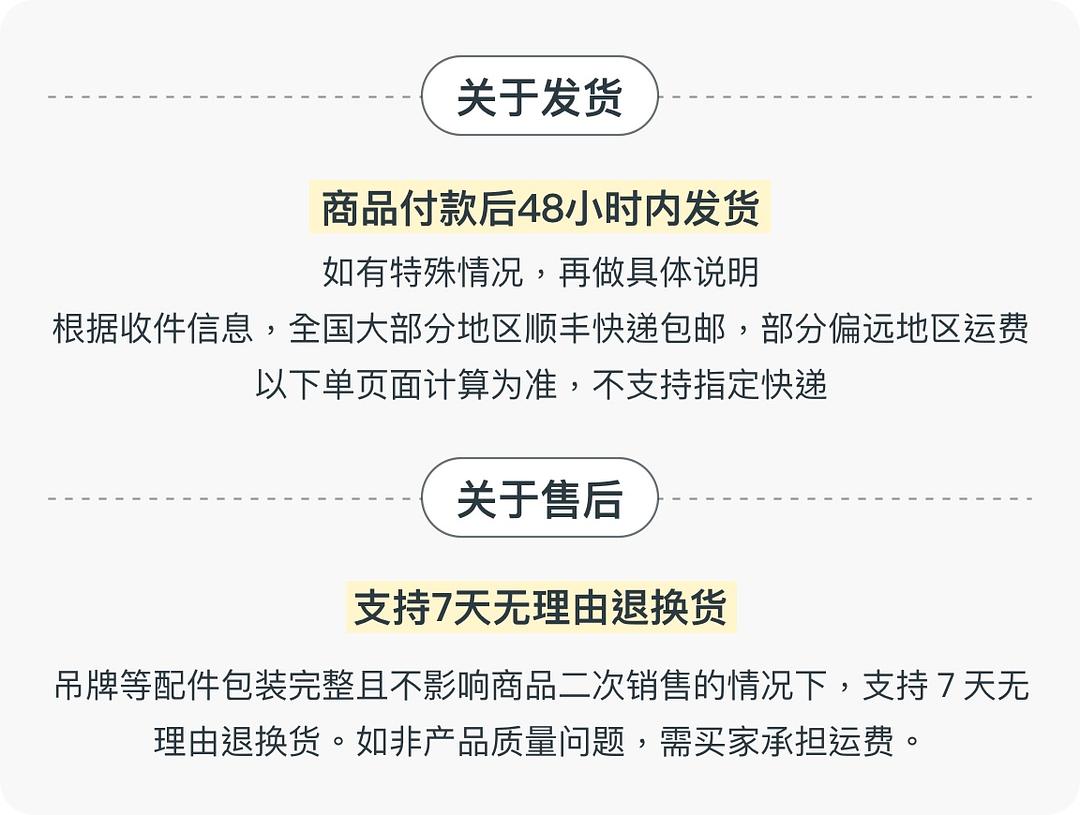 关于发货

商品付款后48小时内发货

如有特殊情况，再做具体说明
根据收件信息，全国大部分地区顺丰快递包邮，部分偏远地区运费以下单页面计算为准，不支持指定快递

关于售后

支持7天无理由退换货

吊牌等配件包装完整且不影响商品二次销售的情况下，支持 7 天无理由退换货。如非产品质量问题，需买家承担运费。